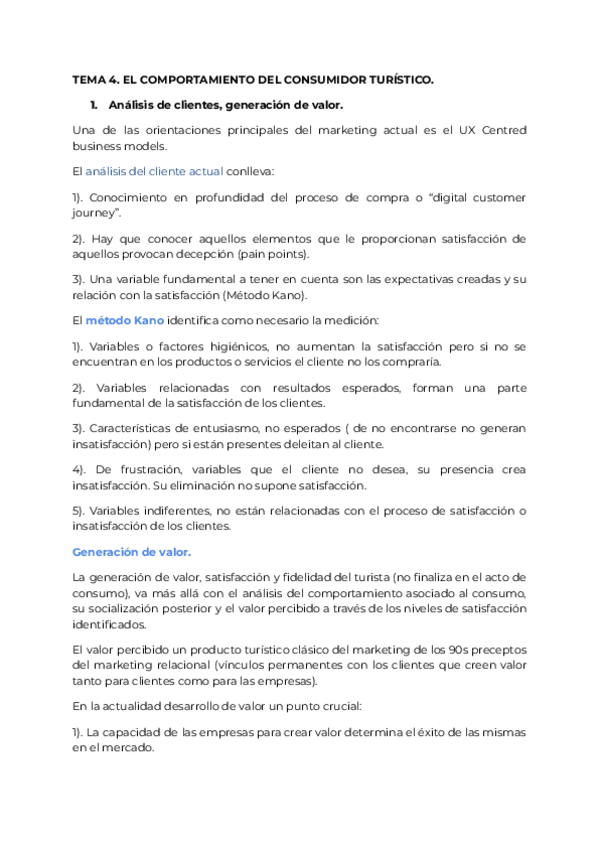 TEMA 4. EL COMPORTAMIENTO DEL CONSUMIDOR TURÍSTICO.

1. Análisis de clientes, generación de valor.

Una de las orientaciones principales del marketing actual es el UX Centred business models.

El análisis del cliente actual conlleva:

1). Conocimiento en profundidad del proceso de compra o "digital customer journey".

2). Hay que conocer aquellos elementos que le proporcionan satisfacción de aquellos provocan decepción (pain points).

3). Una variable fundamental a tener en cuenta son las expectativas creadas y su relación con la satisfacción (Método Kano).

El método Kano identifica como necesario la medición:

1). Variables o factores higiénicos, no aumentan la satisfacción pero si no se encuentran en los productos o servicios el cliente no los compraría.

2). Variables relacionadas con resultados esperados, forman una parte fundamental de la satisfacción de los clientes.

3). Características de entusiasmo, no esperados ( de no encontrarse no generan insatisfacción) pero si están presentes deleitan al cliente.

4). De frustración, variables que el cliente no desea, su presencia crea insatisfacción. Su eliminación no supone satisfacción.

5). Variables indiferentes, no están relacionadas con el proceso de satisfacción o insatisfacción de los clientes.

Generación de valor.

La generación de valor, satisfacción y fidelidad del turista (no finaliza en el acto de consumo), va más allá con el análisis del comportamiento asociado al consumo, su socialización posterior y el valor percibido a través de los niveles de satisfacción identificados.

El valor percibido un producto turístico clásico del marketing de los 90s preceptos del marketing relacional (vínculos permanentes con los clientes que creen valor tanto para clientes como para las empresas).

En la actualidad desarrollo de valor un punto crucial:

1). La capacidad de las empresas para crear valor determina el éxito de las mismas en el mercado.